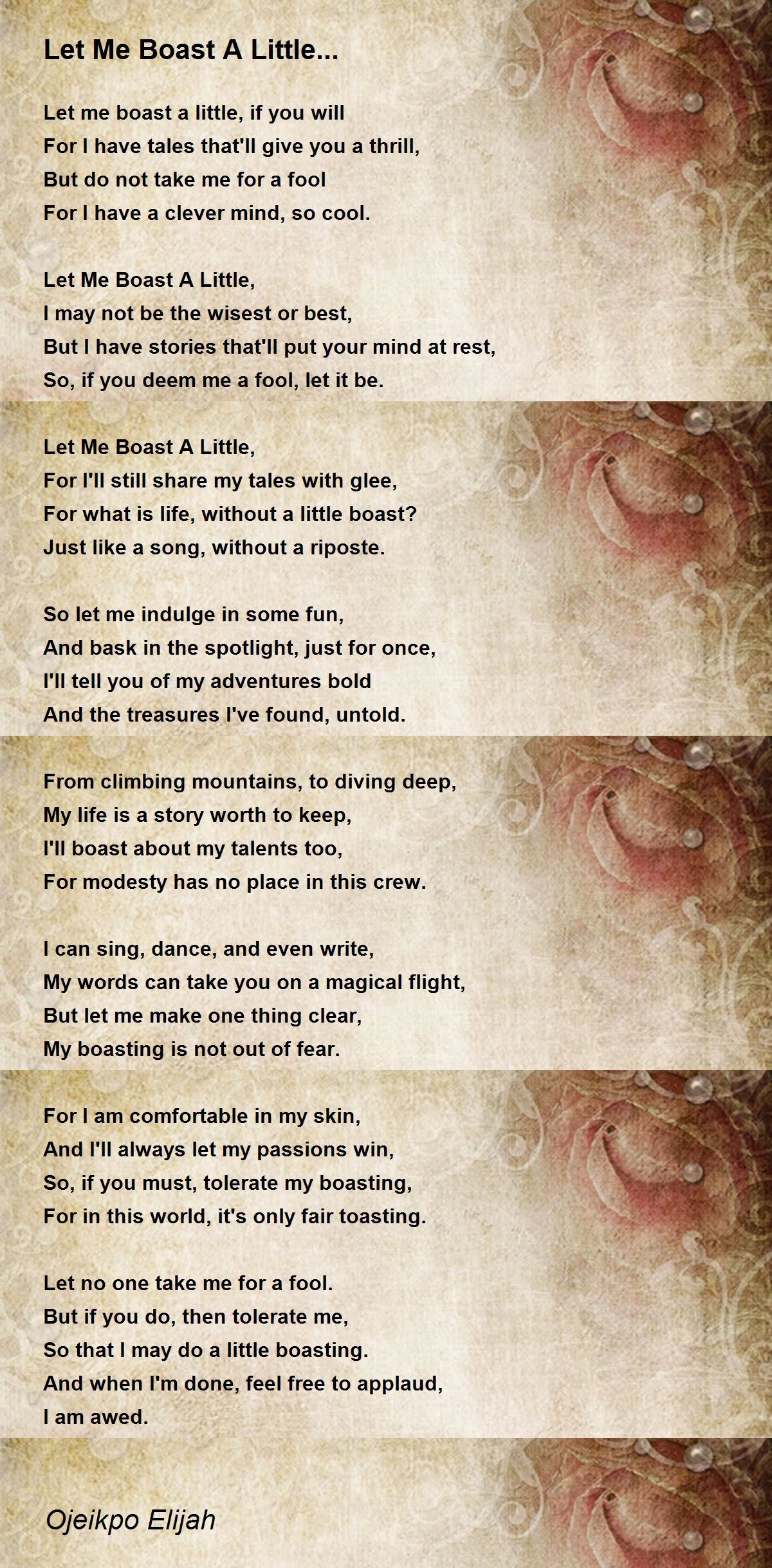 Let Me Boast A Little...

Let me boast a little, if you will
For I have tales that'll give you a thrill,
But do not take me for a fool
For I have a clever mind, so cool.

Let Me Boast A Little,
I may not be the wisest or best,
But I have stories that'll put your mind at rest,
So, if you deem me a fool, let it be.

Let Me Boast A Little,
For I'll still share my tales with glee,
For what is life, without a little boast?
Just like a song, without a riposte.

So let me indulge in some fun,
And bask in the spotlight, just for once,
I'll tell you of my adventures bold
And the treasures I've found, untold.

From climbing mountains, to diving deep,
My life is a story worth to keep,
I'll boast about my talents too,
For modesty has no place in this crew.

I can sing, dance, and even write,
My words can take you on a magical flight,
But let me make one thing clear,
My boasting is not out of fear.

For I am comfortable in my skin,
And I'll always let my passions win,
So, if you must, tolerate my boasting,
For in this world, it's only fair toasting.

Let no one take me for a fool.
But if you do, then tolerate me,
So that I may do a little boasting.
And when I'm done, feel free to applaud,
I am awed.

Ojeikpo Elijah